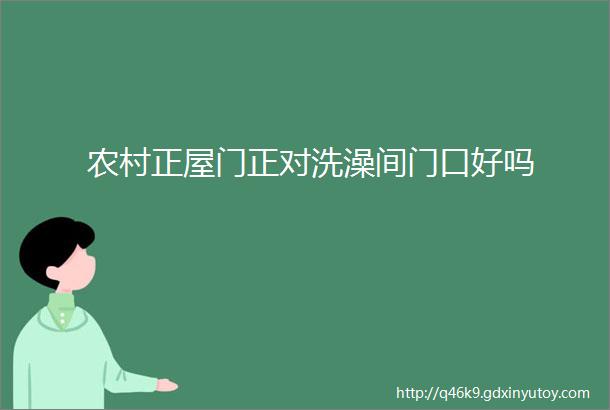 农村正屋门正对洗澡间门口好吗

http://q46k9.gdxinyutoy.com